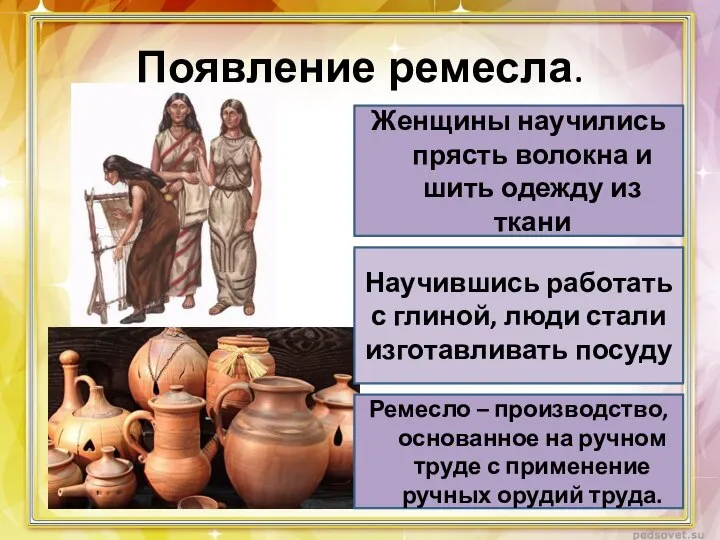 Появление ремесла.

Женщины научились прясть волокна и шить одежду из ткани

Научившись работать с глиной, люди стали изготавливать посуду

Ремесло – производство, основанное на ручном труде с применение ручных орудий труда.

pedsovet.su